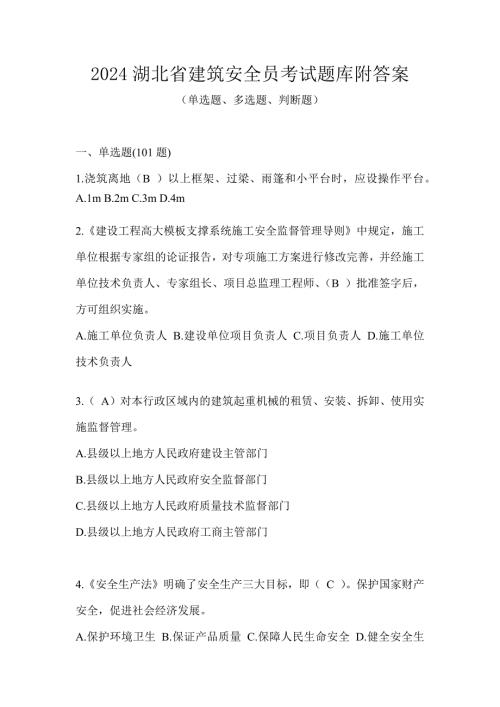 2024 湖北省建筑安全员考试题库附答案

（单选题、多选题、判断题）

一、单选题(101 题)

1.浇筑离地（B ）以上框架、过梁、雨篷和小平台时，应设操作平台。
A.1m B.2m C.3m D.4m

2.《建设工程高大模板支撑系统施工安全监督管理导则》中规定，施工单位根据专家组的论证报告，对专项施工方案进行修改完善，并经施工单位技术负责人、专家组长、项目总监理工程师、（B ）批准签字后，方可组织实施。
A.施工单位负责人 B.建设单位项目负责人 C.项目负责人 D.施工单位技术负责人

3.（ A）对本行政区域内的建筑起重机械的租赁、安装、拆卸、使用实施监督管理。
A.县级以上地方人民政府建设主管部门
B.县级以上地方人民政府安全监督部门
C.县级以上地方人民政府质量技术监督部门
D.县级以上地方人民政府工商主管部门

4.《安全生产法》明确了安全生产三大目标，即（ C ）。保护国家财产安全，促进社会经济发展。
A.保护环境卫生 B.保证产品质量 C.保障人民生命安全 D.健全安全生